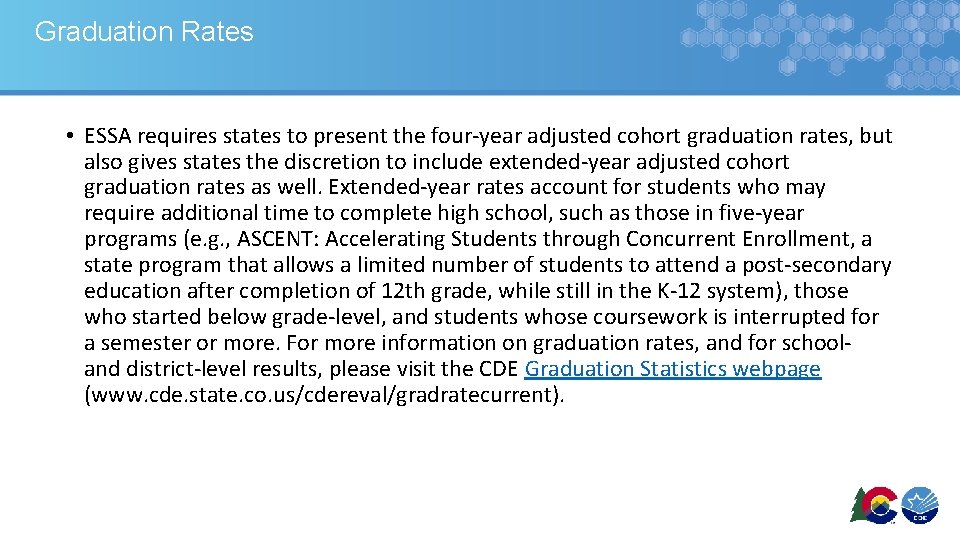 Graduation Rates

• ESSA requires states to present the four-year adjusted cohort graduation rates, but also gives states the discretion to include extended-year adjusted cohort graduation rates as well. Extended-year rates account for students who may require additional time to complete high school, such as those in five-year programs (e.g., ASCENT: Accelerating Students through Concurrent Enrollment, a state program that allows a limited number of students to attend a post-secondary education after completion of 12th grade, while still in the K-12 system), those who started below grade-level, and students whose coursework is interrupted for a semester or more. For more information on graduation rates, and for school- and district-level results, please visit the CDE Graduation Statistics webpage (www.cde.state.co.us/cdereval/gradratecurrent).

CDE